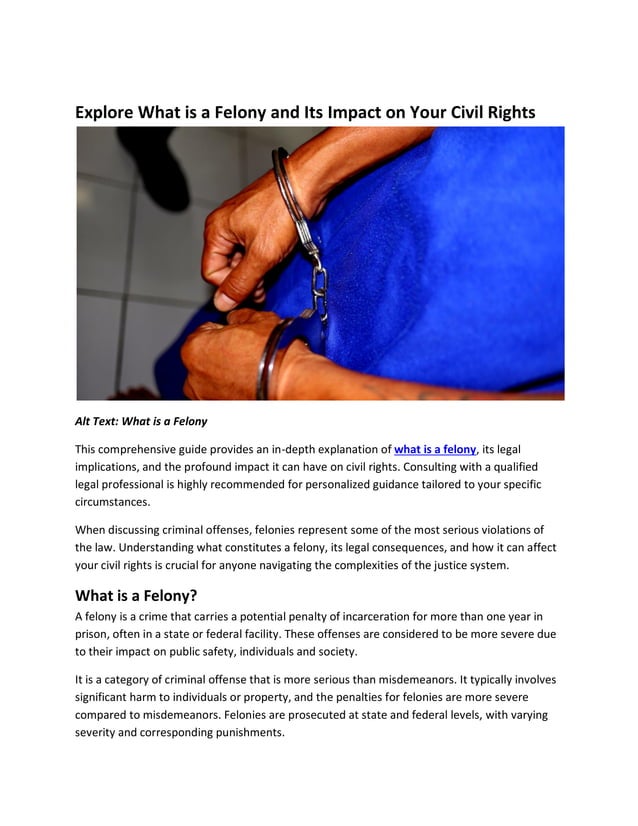 Explore What is a Felony and Its Impact on Your Civil Rights

Alt Text: What is a Felony

This comprehensive guide provides an in-depth explanation of what is a felony, its legal implications, and the profound impact it can have on civil rights. Consulting with a qualified legal professional is highly recommended for personalized guidance tailored to your specific circumstances.

When discussing criminal offenses, felonies represent some of the most serious violations of the law. Understanding what constitutes a felony, its legal consequences, and how it can affect your civil rights is crucial for anyone navigating the complexities of the justice system.

What is a Felony?

A felony is a crime that carries a potential penalty of incarceration for more than one year in prison, often in a state or federal facility. These offenses are considered to be more severe due to their impact on public safety, individuals and society.

It is a category of criminal offense that is more serious than misdemeanors. It typically involves significant harm to individuals or property, and the penalties for felonies are more severe compared to misdemeanors. Felonies are prosecuted at state and federal levels, with varying severity and corresponding punishments.